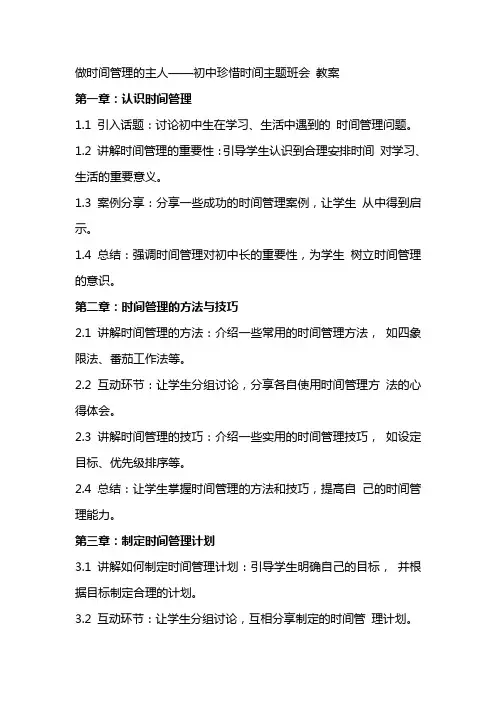 做时间管理的主人——初中珍惜时间主题班会 教案

第一章：认识时间管理

1.1 引入话题：讨论初中生在学习、生活中遇到的 时间管理问题。

1.2 讲解时间管理的重要性：引导学生认识到合理安排时间 对学习、生活的重要意义。

1.3 案例分享：分享一些成功的时间管理案例，让学生 从中得到启示。

1.4 总结：强调时间管理对初中长的重要性，为学生 树立时间管理的意识。

第二章：时间管理的方法与技巧

2.1 讲解时间管理的方法：介绍一些常用的时间管理方法， 如四象限法、番茄工作法等。

2.2 互动环节：让学生分组讨论，分享各自使用时间管理方 法的心得体会。

2.3 讲解时间管理的技巧：介绍一些实用的时间管理技巧， 如设定目标、优先级排序等。

2.4 总结：让学生掌握时间管理的方法和技巧，提高自 己的时间管理能力。

第三章：制定时间管理计划

3.1 讲解如何制定时间管理计划：引导学生明确自己的目标， 并根据目标制定合理的计划。

3.2 互动环节：让学生分组讨论，互相分享制定的时间管 理计划。